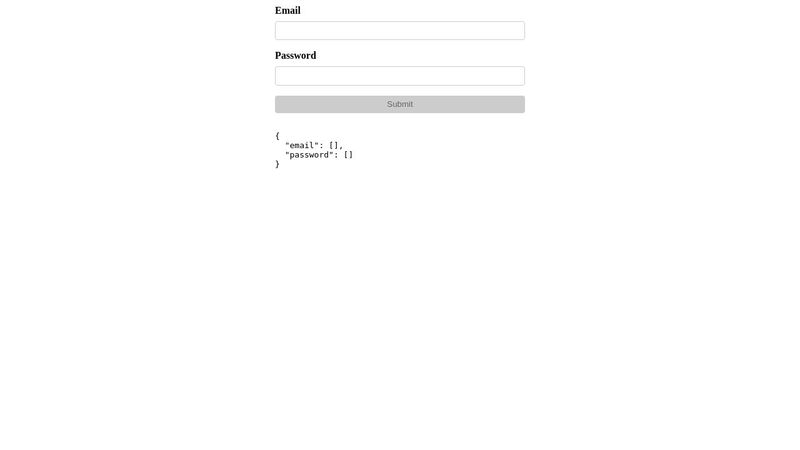 Email

Password

Submit

{
  "email": [],
  "password": []
}